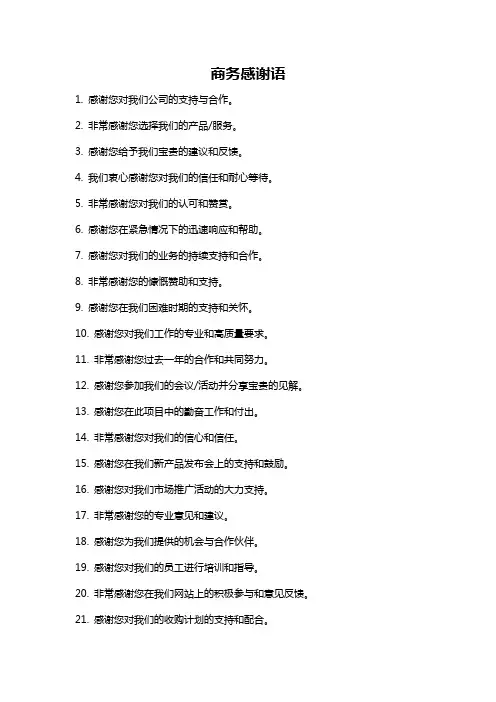 商务感谢语

1. 感谢您对我们公司的支持与合作。

2. 非常感谢您选择我们的产品/服务。

3. 感谢您给予我们宝贵的建议和反馈。

4. 我们衷心感谢您对我们的信任和耐心等待。

5. 非常感谢您对我们的认可和赞赏。

6. 感谢您在紧急情况下的迅速响应和帮助。

7. 感谢您对我们的业务的持续支持和合作。

8. 非常感谢您的慷慨赞助和支持。

9. 感谢您在我们困难时期的支持和关怀。

10. 感谢您对我们工作的专业和高质量要求。

11. 非常感谢您过去一年的合作和共同努力。

12. 感谢您参加我们的会议/活动并分享宝贵的见解。

13. 感谢您在此项目中的勤奋工作和付出。

14. 非常感谢您对我们的信心和信任。

15. 感谢您在我们新产品发布会上的支持和鼓励。

16. 感谢您对我们市场推广活动的大力支持。

17. 非常感谢您的专业意见和建议。

18. 感谢您为我们提供的机会与合作伙伴。

19. 感谢您对我们的员工进行培训和指导。

20. 非常感谢您在我们网站上的积极参与和意见反馈。

21. 感谢您对我们的收购计划的支持和配合。